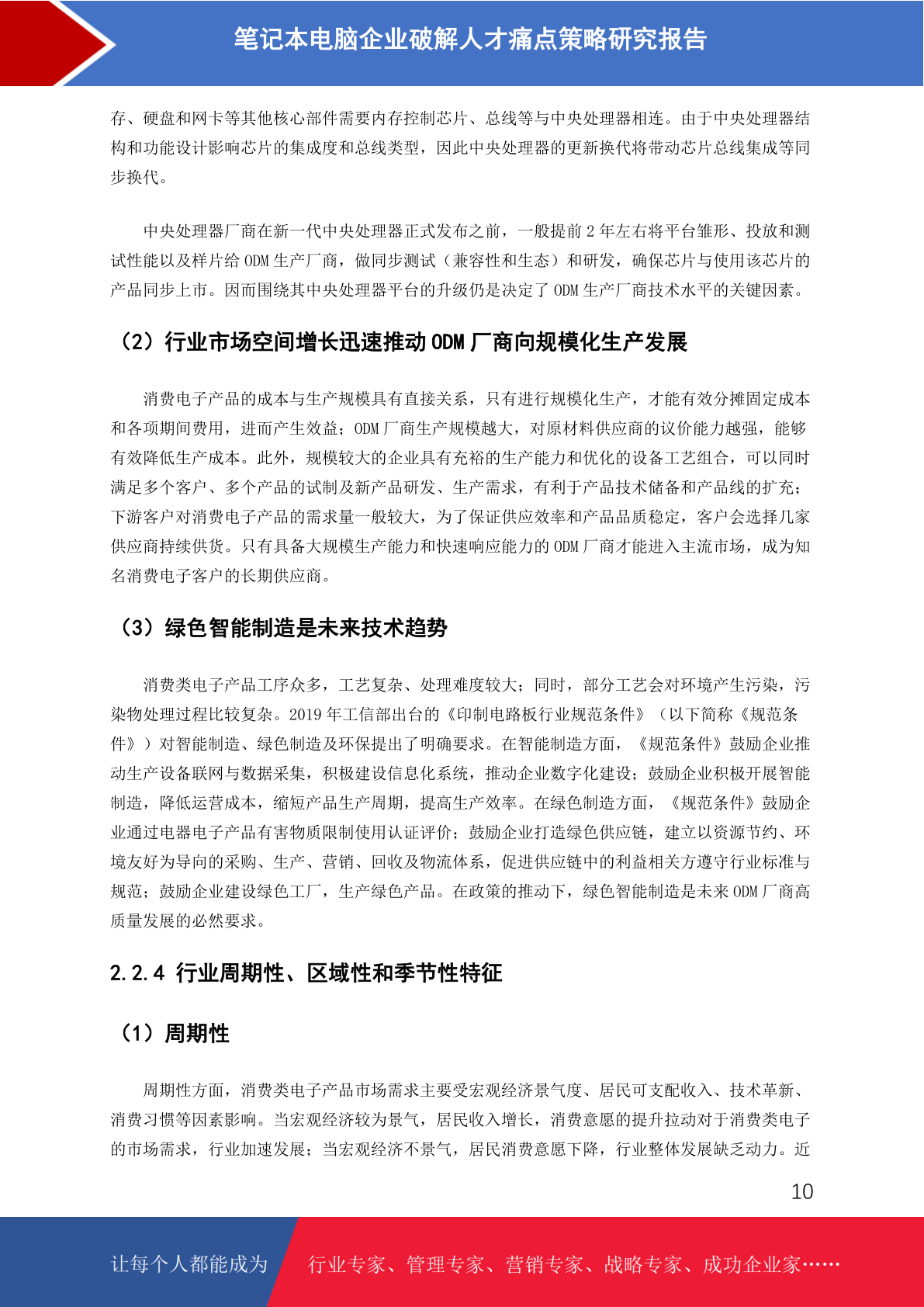 笔记本电脑企业破解人才痛点策略研究报告

存、硬盘和网卡等其他核心部件需要内存控制芯片、总线等与中央处理器相连。由于中央处理器结构和功能设计影响芯片的集成度和总线类型，因此中央处理器的更新换代将带动芯片总线集成等同步换代。

中央处理器厂商在新一代中央处理器正式发布之前，一般提前 2 年左右将平台雏形、投放和测试性能以及样片给 ODM 生产厂商，做同步测试（兼容性和生态）和研发，确保芯片与使用该芯片的产品同步上市。因而围绕其中央处理器平台的升级仍是决定了 ODM 生产厂商技术水平的关键因素。

（2）行业市场空间增长迅速推动 ODM 厂商向规模化生产发展

消费电子产品的成本与生产规模具有直接关系，只有进行规模化生产，才能有效分摊固定成本和各项期间费用，进而产生效益；ODM 厂商生产规模越大，对原材料供应商的议价能力越强，能够有效降低生产成本。此外，规模较大的企业具有充裕的生产能力和优化的设备工艺组合，可以同时满足多个客户、多个产品的试制及新产品研发、生产需求，有利于产品技术储备和产品线的扩充；下游客户对消费电子产品的需求量一般较大，为了保证供应效率和产品品质稳定，客户会选择几家供应商持续供货。只有具备大规模生产能力和快速响应能力的 ODM 厂商才能进入主流市场，成为知名消费电子客户的长期供应商。

（3）绿色智能制造是未来技术趋势

消费类电子产品工序众多，工艺复杂、处理难度较大；同时，部分工艺会对环境产生污染，污染物处理过程比较复杂。2019 年工信部出台的《印制电路板行业规范条件》（以下简称《规范条件》）对智能制造、绿色制造及环保提出了明确要求。在智能制造方面，《规范条件》鼓励企业推动生产设备联网与数据采集，积极建设信息化系统，推动企业数字化建设；鼓励企业积极开展智能制造，降低运营成本，缩短产品生产周期，提高生产效率。在绿色制造方面，《规范条件》鼓励企业通过电器电子产品有害物质限制使用认证评价；鼓励企业打造绿色供应链，建立以资源节约、环境友好为导向的采购、生产、营销、回收及物流体系，促进供应链中的利益相关方遵守行业标准与规范；鼓励企业建设绿色工厂，生产绿色产品。在政策的推动下，绿色智能制造是未来 ODM 厂商高质量发展的必然要求。

2.2.4 行业周期性、区域性和季节性特征

（1）周期性

周期性方面，消费类电子产品市场需求主要受宏观经济景气度、居民可支配收入、技术革新、消费习惯等因素影响。当宏观经济较为景气，居民收入增长，消费意愿的提升拉动对于消费类电子的市场需求，行业加速发展；当宏观经济不景气，居民消费意愿下降，行业整体发展缺乏动力。近

10

让每个人都能成为 行业专家、管理专家、营销专家、战略专家、成功企业家……